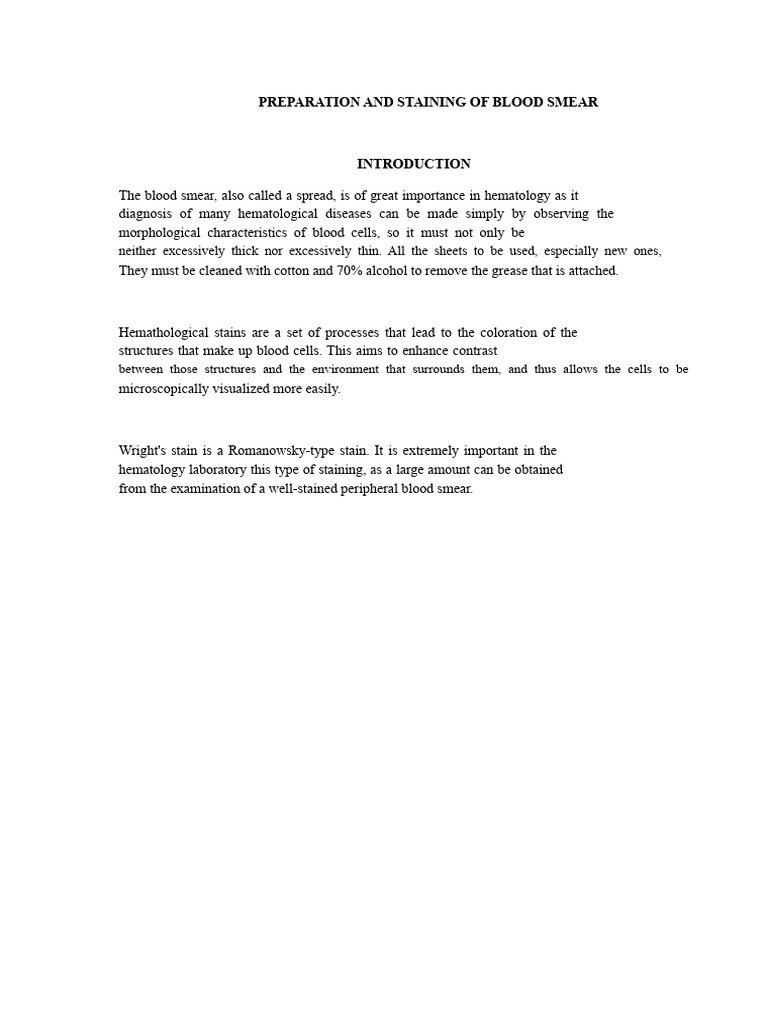 PREPARATION AND STAINING OF BLOOD SMEAR

INTRODUCTION

The blood smear, also called a spread, is of great importance in hematology as it diagnosis of many hematological diseases can be made simply by observing the morphological characteristics of blood cells, so it must not only be neither excessively thick nor excessively thin. All the sheets to be used, especially new ones, They must be cleaned with cotton and 70% alcohol to remove the grease that is attached.

Hemathological stains are a set of processes that lead to the coloration of the structures that make up blood cells. This aims to enhance contrast between those structures and the environment that surrounds them, and thus allows the cells to be microscopically visualized more easily.

Wright's stain is a Romanowsky-type stain. It is extremely important in the hematology laboratory this type of staining, as a large amount can be obtained from the examination of a well-stained peripheral blood smear.